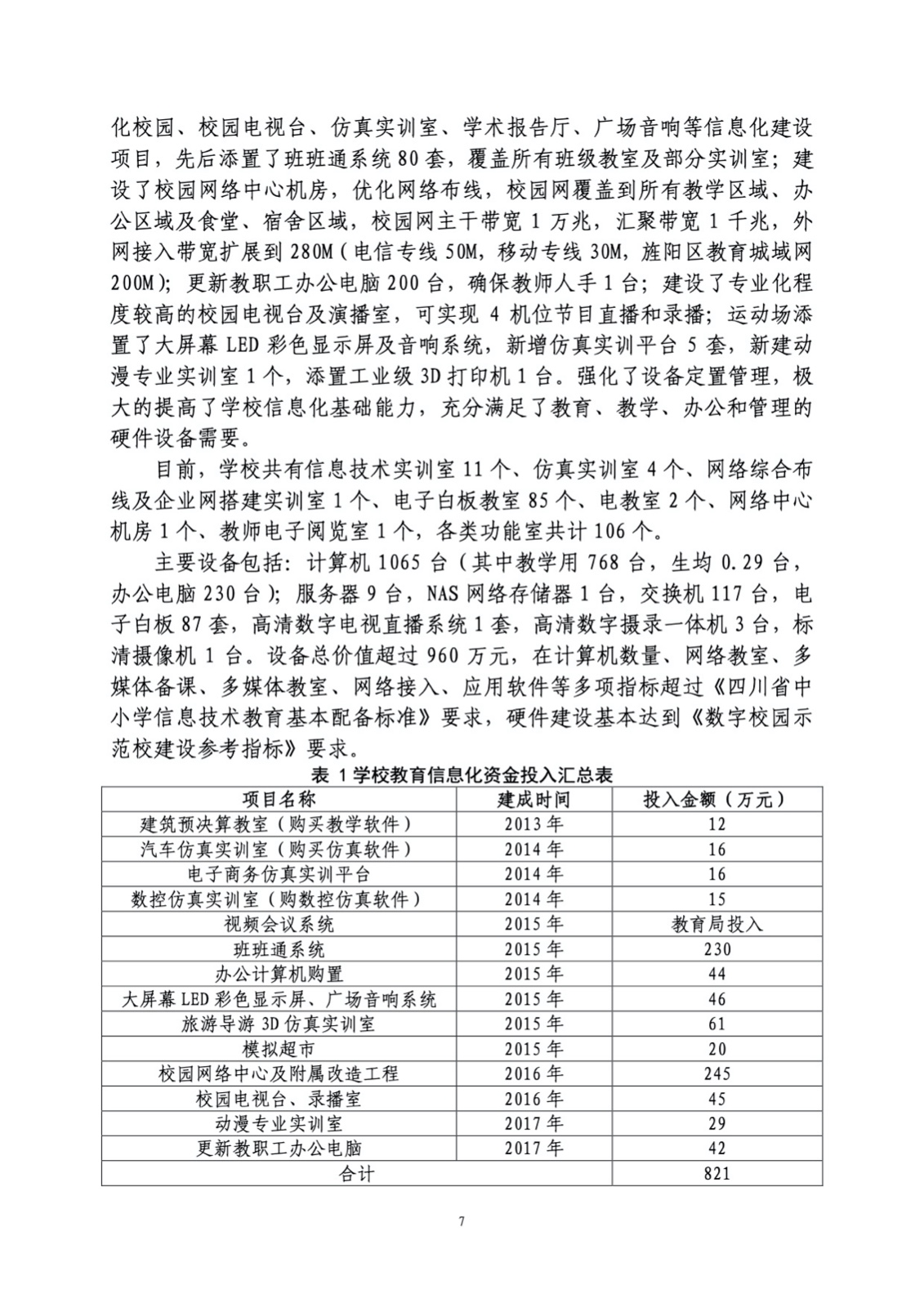 化校园、校园电视台、仿真实训室、学术报告厅、广场音响等信息化建设项目，先后添置了班班通系统 80 套，覆盖所有班级教室及部分实训室；建设了校园网络中心机房，优化网络布线，校园网覆盖到所有教学区域、办公区域及食堂、宿舍区域，校园网主干带宽 1 万兆，汇聚带宽 1 千兆，外网接入带宽扩展到 280M（电信专线 50M，移动专线 30M，旌阳区教育城域网 200M）；更新教职工办公电脑 200 台，确保教师人手 1 台；建设了专业化程度较高的校园电视台及演播室，可实现 4 机位节目直播和录播；运动场添置了大屏幕 LED 彩色显示屏及音响系统，新增仿真实训平台 5 套，新建动漫专业实训室 1 个，添置工业级 3D 打印机 1 台。强化了设备定置管理，极大的提高了学校信息化基础能力，充分满足了教育、教学、办公和管理的硬件设备需要。

目前，学校共有信息技术实训室 11 个、仿真实训室 4 个、网络综合布线及企业网搭建实训室 1 个、电子白板教室 85 个、电教室 2 个、网络中心机房 1 个、教师电子阅览室 1 个，各类功能室共计 106 个。

主要设备包括：计算机 1065 台（其中教学用 768 台，生均 0.29 台，办公电脑 230 台）；服务器 9 台，NAS 网络存储器 1 台，交换机 117 台，电子白板 87 套，高清数字电视直播系统 1 套，高清数字摄录一体机 3 台，标清摄像机 1 台。设备总价值超过 960 万元，在计算机数量、网络教室、多媒体备课、多媒体教室、网络接入、应用软件等多项指标超过《四川省中小学信息技术教育基本配备标准》要求，硬件建设基本达到《数字校园示范校建设参考指标》要求。

表 1 学校教育信息化资金投入汇总表

| 项目名称 | 建成时间 | 投入金额（万元） |
|---|---|---|
| 建筑预决算教室（购买教学软件） | 2013 年 | 12 |
| 汽车仿真实训室（购买仿真软件） | 2014 年 | 16 |
| 电子商务仿真实训平台 | 2014 年 | 16 |
| 数控仿真实训室（购数控仿真软件） | 2014 年 | 15 |
| 视频会议系统 | 2015 年 | 教育局投入 |
| 班班通系统 | 2015 年 | 230 |
| 办公计算机购置 | 2015 年 | 44 |
| 大屏幕 LED 彩色显示屏、广场音响系统 | 2015 年 | 46 |
| 旅游导游 3D 仿真实训室 | 2015 年 | 61 |
| 模拟超市 | 2015 年 | 20 |
| 校园网络中心及附属改造工程 | 2016 年 | 245 |
| 校园电视台、录播室 | 2016 年 | 45 |
| 动漫专业实训室 | 2017 年 | 29 |
| 更新教职工办公电脑 | 2017 年 | 42 |
| 合计 | | 821 |

7